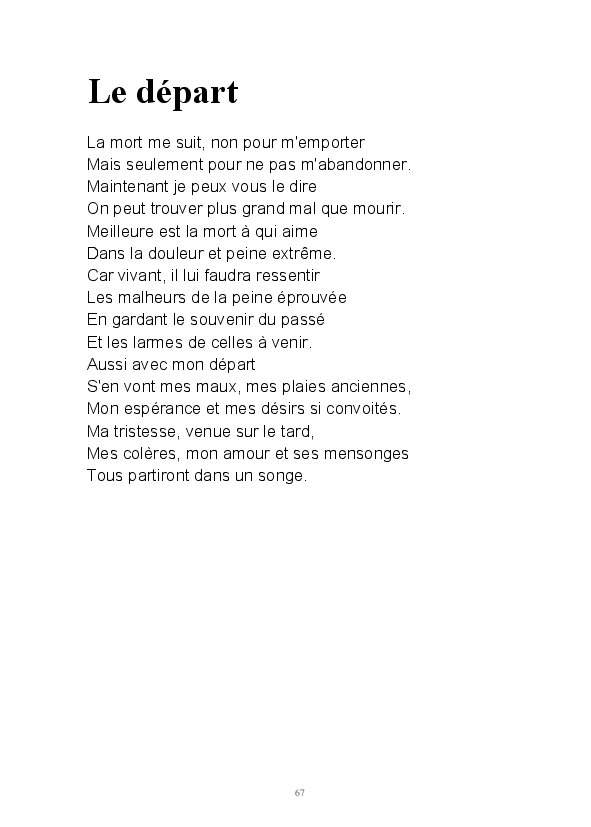 Le départ

La mort me suit, non pour m'emporter
Mais seulement pour ne pas m'abandonner.
Maintenant je peux vous le dire
On peut trouver plus grand mal que mourir.
Meilleure est la mort à qui aime
Dans la douleur et peine extrême.
Car vivant, il lui faudra ressentir
Les malheurs de la peine éprouvée
En gardant le souvenir du passé
Et les larmes de celles à venir.
Aussi avec mon départ
S'en vont mes maux, mes plaies anciennes,
Mon espérance et mes désirs si convoités.
Ma tristesse, venue sur le tard,
Mes colères, mon amour et ses mensonges
Tous partiront dans un songe.

67